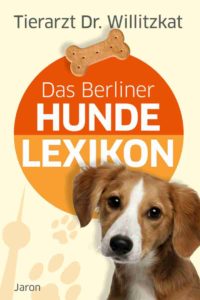 Tierarzt Dr. Willitzkat

Das Berliner
HUNDE
LEXIKON

Jaron